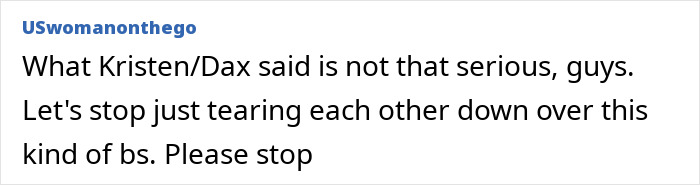 USwomanonthego

What Kristen/Dax said is not that serious, guys. Let's stop just tearing each other down over this kind of bs. Please stop